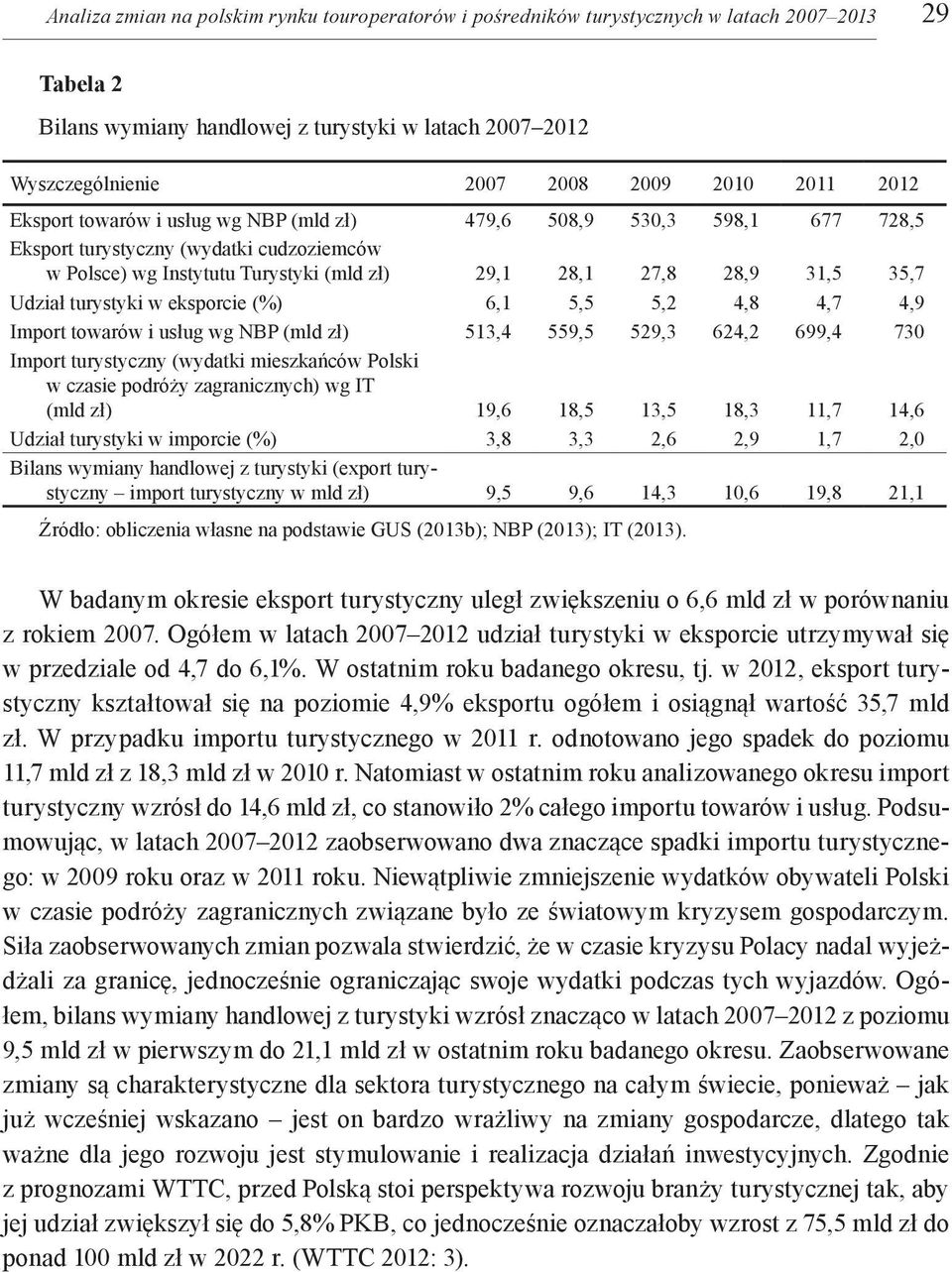 Analiza zmian na polskim rynku touroperatorów i pośredników turystycznych w latach 2007–2013 29

Tabela 2

Bilans wymiany handlowej z turystyki w latach 2007–2012

| Wyszczególnienie | 2007 | 2008 | 2009 | 2010 | 2011 | 2012 |
|---|---|---|---|---|---|---|
| Eksport towarów i usług wg NBP (mld zł) | 479,6 | 508,9 | 530,3 | 598,1 | 677 | 728,5 |
| Eksport turystyczny (wydatki cudzoziemców w Polsce) wg Instytutu Turystyki (mld zł) | 29,1 | 28,1 | 27,8 | 28,9 | 31,5 | 35,7 |
| Udział turystyki w eksporcie (%) | 6,1 | 5,5 | 5,2 | 4,8 | 4,7 | 4,9 |
| Import towarów i usług wg NBP (mld zł) | 513,4 | 559,5 | 529,3 | 624,2 | 699,4 | 730 |
| Import turystyczny (wydatki mieszkańców Polski w czasie podróży zagranicznych) wg IT (mld zł) | 19,6 | 18,5 | 13,5 | 18,3 | 11,7 | 14,6 |
| Udział turystyki w imporcie (%) | 3,8 | 3,3 | 2,6 | 2,9 | 1,7 | 2,0 |
| Bilans wymiany handlowej z turystyki (export turystyczny – import turystyczny w mld zł) | 9,5 | 9,6 | 14,3 | 10,6 | 19,8 | 21,1 |

Źródło: obliczenia własne na podstawie GUS (2013b); NBP (2013); IT (2013).

W badanym okresie eksport turystyczny uległ zwiększeniu o 6,6 mld zł w porównaniu z rokiem 2007. Ogółem w latach 2007–2012 udział turystyki w eksporcie utrzymywał się w przedziale od 4,7 do 6,1%. W ostatnim roku badanego okresu, tj. w 2012, eksport turystyczny kształtował się na poziomie 4,9% eksportu ogółem i osiągnął wartość 35,7 mld zł. W przypadku importu turystycznego w 2011 r. odnotowano jego spadek do poziomu 11,7 mld zł z 18,3 mld zł w 2010 r. Natomiast w ostatnim roku analizowanego okresu import turystyczny wzrósł do 14,6 mld zł, co stanowiło 2% całego importu towarów i usług. Podsumowując, w latach 2007–2012 zaobserwowano dwa znaczące spadki importu turystycznego: w 2009 roku oraz w 2011 roku. Niewątpliwie zmniejszenie wydatków obywateli Polski w czasie podróży zagranicznych związane było ze światowym kryzysem gospodarczym. Siła zaobserwowanych zmian pozwala stwierdzić, że w czasie kryzysu Polacy nadal wyjeżdżali za granicę, jednocześnie ograniczając swoje wydatki podczas tych wyjazdów. Ogółem, bilans wymiany handlowej z turystyki wzrósł znacząco w latach 2007–2012 z poziomu 9,5 mld zł w pierwszym do 21,1 mld zł w ostatnim roku badanego okresu. Zaobserwowane zmiany są charakterystyczne dla sektora turystycznego na całym świecie, ponieważ – jak już wcześniej wskazano – jest on bardzo wrażliwy na zmiany gospodarcze, dlatego tak ważne dla jego rozwoju jest stymulowanie i realizacja działań inwestycyjnych. Zgodnie z prognozami WTTC, przed Polską stoi perspektywa rozwoju branży turystycznej tak, aby jej udział zwiększył się do 5,8% PKB, co jednocześnie oznaczałoby wzrost z 75,5 mld zł do ponad 100 mld zł w 2022 r. (WTTC 2012: 3).